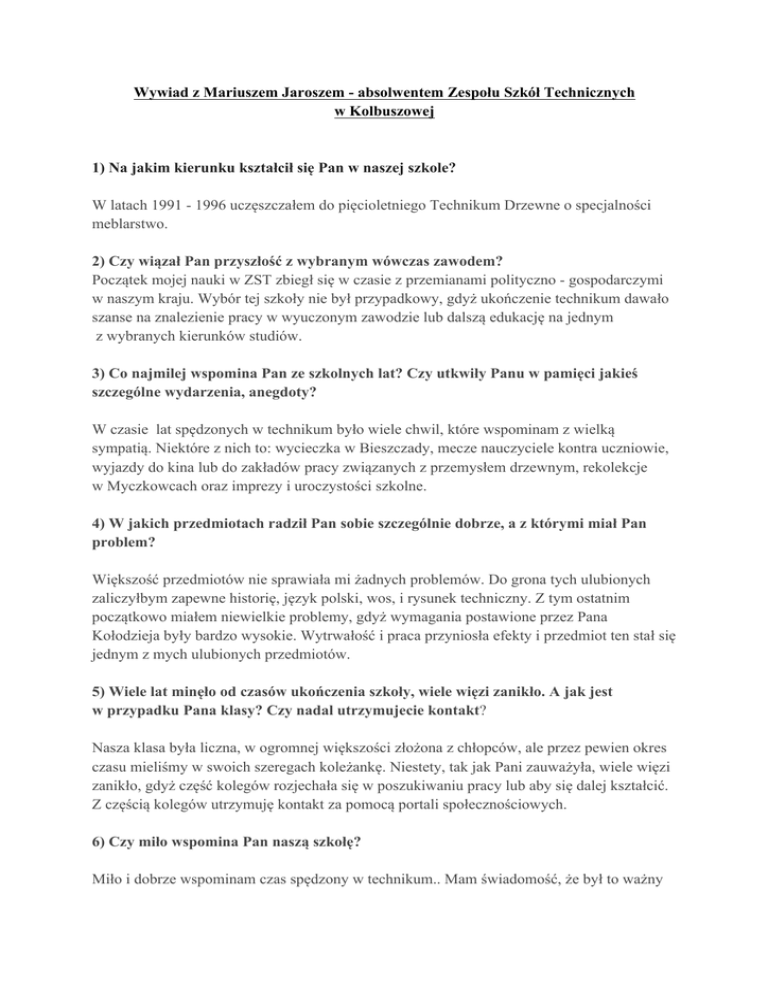 Wywiad z Mariuszem Jaroszem - absolwentem Zespołu Szkół Technicznych w Kolbuszowej

1) Na jakim kierunku kształcił się Pan w naszej szkole?

W latach 1991 - 1996 uczęszczałem do pięcioletniego Technikum Drzewne o specjalności meblarstwo.

2) Czy wiązał Pan przyszłość z wybranym wówczas zawodem?
Początek mojej nauki w ZST zbiegł się w czasie z przemianami polityczno - gospodarczymi w naszym kraju. Wybór tej szkoły nie był przypadkowy, gdyż ukończenie technikum dawało szanse na znalezienie pracy w wyuczonym zawodzie lub dalszą edukację na jednym z wybranych kierunków studiów.

3) Co najmilej wspomina Pan ze szkolnych lat? Czy utkwiły Panu w pamięci jakieś szczególne wydarzenia, anegdoty?

W czasie lat spędzonych w technikum było wiele chwil, które wspominam z wielką sympatią. Niektóre z nich to: wycieczka w Bieszczady, mecze nauczyciele kontra uczniowie, wyjazdy do kina lub do zakładów pracy związanych z przemysłem drzewnym, rekolekcje w Myczkowcach oraz imprezy i uroczystości szkolne.

4) W jakich przedmiotach radził Pan sobie szczególnie dobrze, a z którymi miał Pan problem?

Większość przedmiotów nie sprawiała mi żadnych problemów. Do grona tych ulubionych zaliczyłbym zapewne historię, język polski, wos, i rysunek techniczny. Z tym ostatnim początkowo miałem niewielkie problemy, gdyż wymagania postawione przez Pana Kołodzieja były bardzo wysokie. Wytrwałość i praca przyniosła efekty i przedmiot ten stał się jednym z mych ulubionych przedmiotów.

5) Wiele lat minęło od czasów ukończenia szkoły, wiele więzi zanikło. A jak jest w przypadku Pana klasy? Czy nadal utrzymujecie kontakt?

Nasza klasa była liczna, w ogromnej większości złożona z chłopców, ale przez pewien okres czasu mieliśmy w swoich szeregach koleżankę. Niestety, tak jak Pani zauważyła, wiele więzi zanikło, gdyż część kolegów rozjechała się w poszukiwaniu pracy lub aby się dalej kształcić. Z częścią kolegów utrzymuję kontakt za pomocą portali społecznościowych.

6) Czy miło wspomina Pan naszą szkołę?

Miło i dobrze wspominam czas spędzony w technikum.. Mam świadomość, że był to ważny